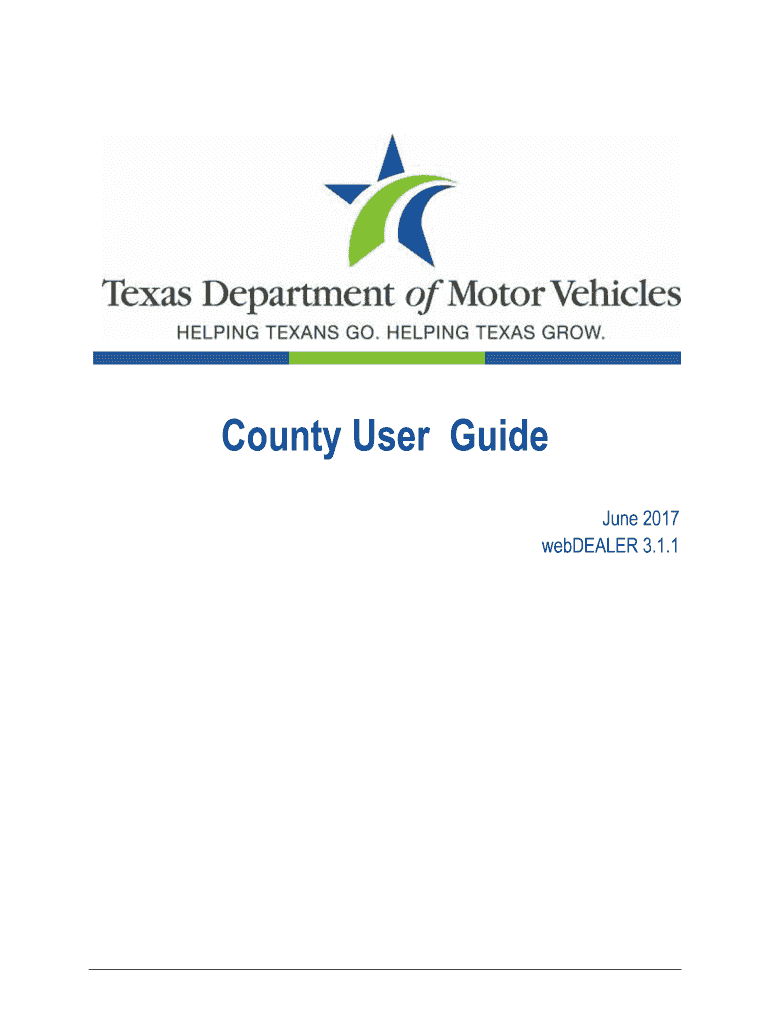 Texas Department of Motor Vehicles

HELPING TEXANS GO. HELPING TEXAS GROW.

County User Guide

June 2017
webDEALER 3.1.1